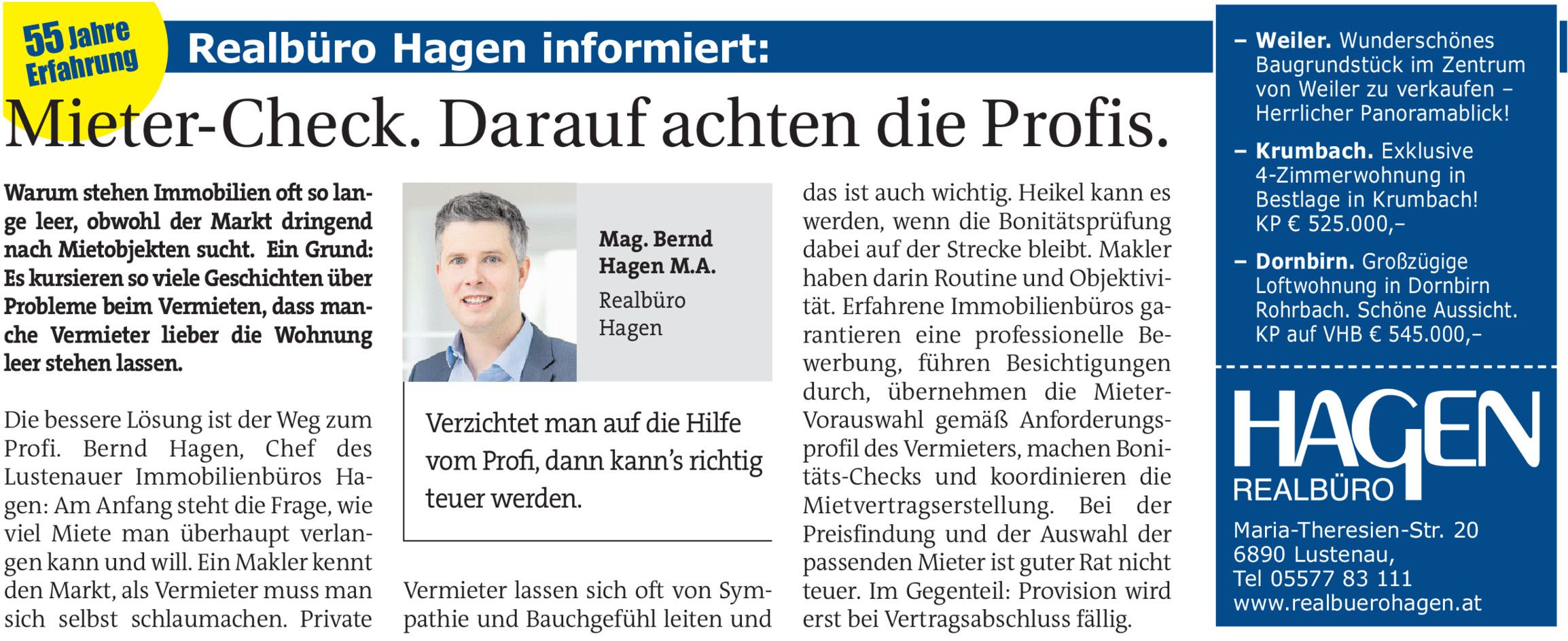 55 Jahre Erfahrung

Realbüro Hagen informiert:

Mieter-Check. Darauf achten die Profis.

Warum stehen Immobilien oft so lange leer, obwohl der Markt dringend nach Mietobjekten sucht. Ein Grund: Es kursieren so viele Geschichten über Probleme beim Vermieten, dass manche Vermieter lieber die Wohnung leer stehen lassen.

Die bessere Lösung ist der Weg zum Profi. Bernd Hagen, Chef des Lustenauer Immobilienbüros Hagen: Am Anfang steht die Frage, wie viel Miete man überhaupt verlangen kann und will. Ein Makler kennt den Markt, als Vermieter muss man sich selbst schlaumachen. Private

Mag. Bernd Hagen M.A.
Realbüro Hagen

Verzichtet man auf die Hilfe vom Profi, dann kann's richtig teuer werden.

Vermieter lassen sich oft von Sympathie und Bauchgefühl leiten und das ist auch wichtig. Heikel kann es werden, wenn die Bonitätsprüfung dabei auf der Strecke bleibt. Makler haben darin Routine und Objektivität. Erfahrene Immobilienbüros garantieren eine professionelle Bewerbung, führen Besichtigungen durch, übernehmen die Mieter-Vorauswahl gemäß Anforderungsprofil des Vermieters, machen Bonitäts-Checks und koordinieren die Mietvertragserstellung. Bei der Preisfindung und der Auswahl der passenden Mieter ist guter Rat nicht teuer. Im Gegenteil: Provision wird erst bei Vertragsabschluss fällig.

– Weiler. Wunderschönes Baugrundstück im Zentrum von Weiler zu verkaufen – Herrlicher Panoramablick!

– Krumbach. Exklusive 4-Zimmerwohnung in Bestlage in Krumbach! KP € 525.000,–

– Dornbirn. Großzügige Loftwohnung in Dornbirn Rohrbach. Schöne Aussicht. KP auf VHB € 545.000,–

HAGEN
REALBÜRO

Maria-Theresien-Str. 20
6890 Lustenau,
Tel 05577 83 111
www.realbuerohagen.at